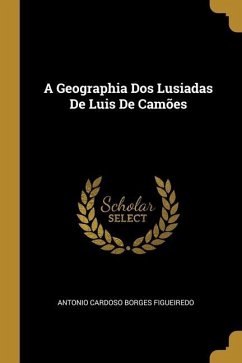 A Geographia Dos Lusiadas De Luis De Camões

Scholar
SELECT

ANTONIO CARDOSO BORGES FIGUEIREDO